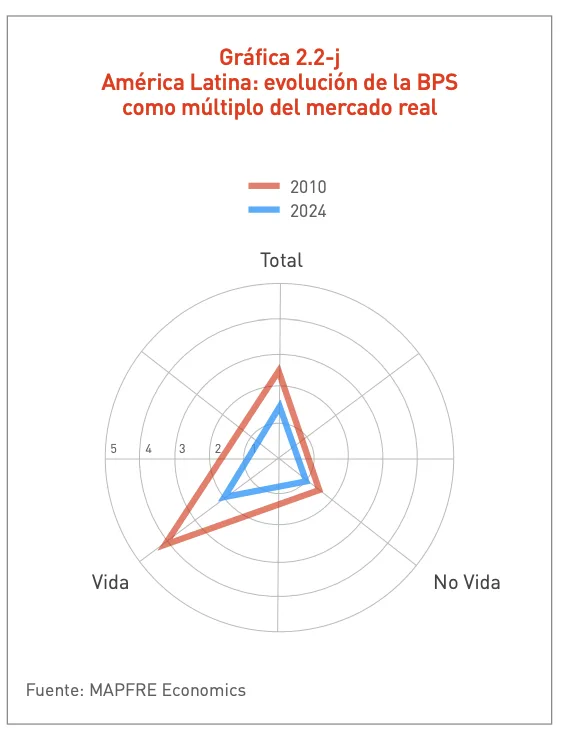 Gráfica 2.2-j
América Latina: evolución de la BPS como múltiplo del mercado real

2010
2024

Total

5 4 3 2 1

Vida

No Vida

Fuente: MAPFRE Economics